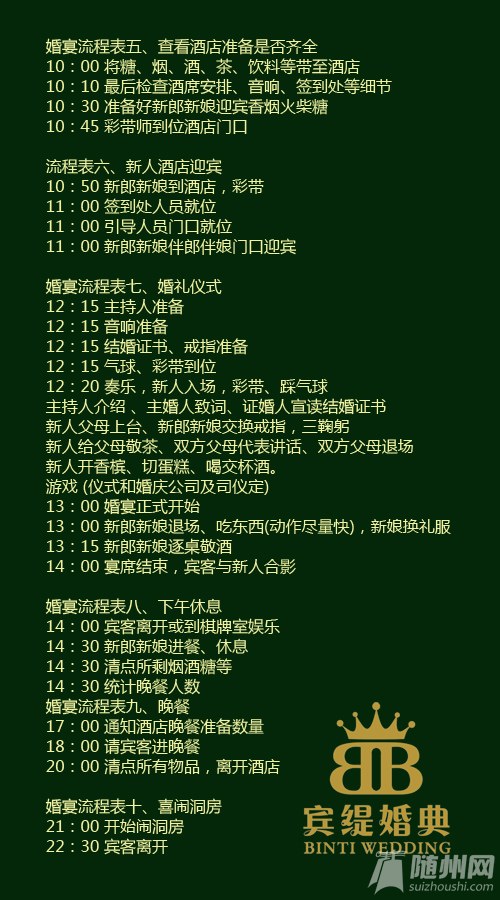 婚宴流程表五、查看酒店准备是否齐全
10：00 将糖、烟、酒、茶、饮料等带至酒店
10：10 最后检查酒席安排、音响、签到处等细节
10：30 准备好新郎新娘迎宾香烟火柴糖
10：45 彩带师到位酒店门口

流程表六、新人酒店迎宾
10：50 新郎新娘到酒店，彩带
11：00 签到处人员就位
11：00 引导人员门口就位
11：00 新郎新娘伴郎伴娘门口迎宾

婚宴流程表七、婚礼仪式
12：15 主持人准备
12：15 音响准备
12：15 结婚证书、戒指准备
12：15 气球、彩带到位
12：20 奏乐，新人入场，彩带、踩气球
主持人介绍 、主婚人致词、证婚人宣读结婚证书
新人父母上台、新郎新娘交换戒指，三鞠躬
新人给父母敬茶、双方父母代表讲话、双方父母退场
新人开香槟、切蛋糕、喝交杯酒。
游戏 (仪式和婚庆公司及司仪定)
13：00 婚宴正式开始
13：00 新郎新娘退场、吃东西(动作尽量快)，新娘换礼服
13：15 新郎新娘逐桌敬酒
14：00 宴席结束，宾客与新人合影

婚宴流程表八、下午休息
14：00 宾客离开或到棋牌室娱乐
14：30 新郎新娘进餐、休息
14：30 清点所剩烟酒糖等
14：30 统计晚餐人数
婚宴流程表九、晚餐
17：00 通知酒店晚餐准备数量
18：00 请宾客进晚餐
20：00 清点所有物品，离开酒店

婚宴流程表十、喜闹洞房
21：00 开始闹洞房
22：30 宾客离开

BB
宾缇婚典
BINTI WEDDING
随州网
suizhoushi.com